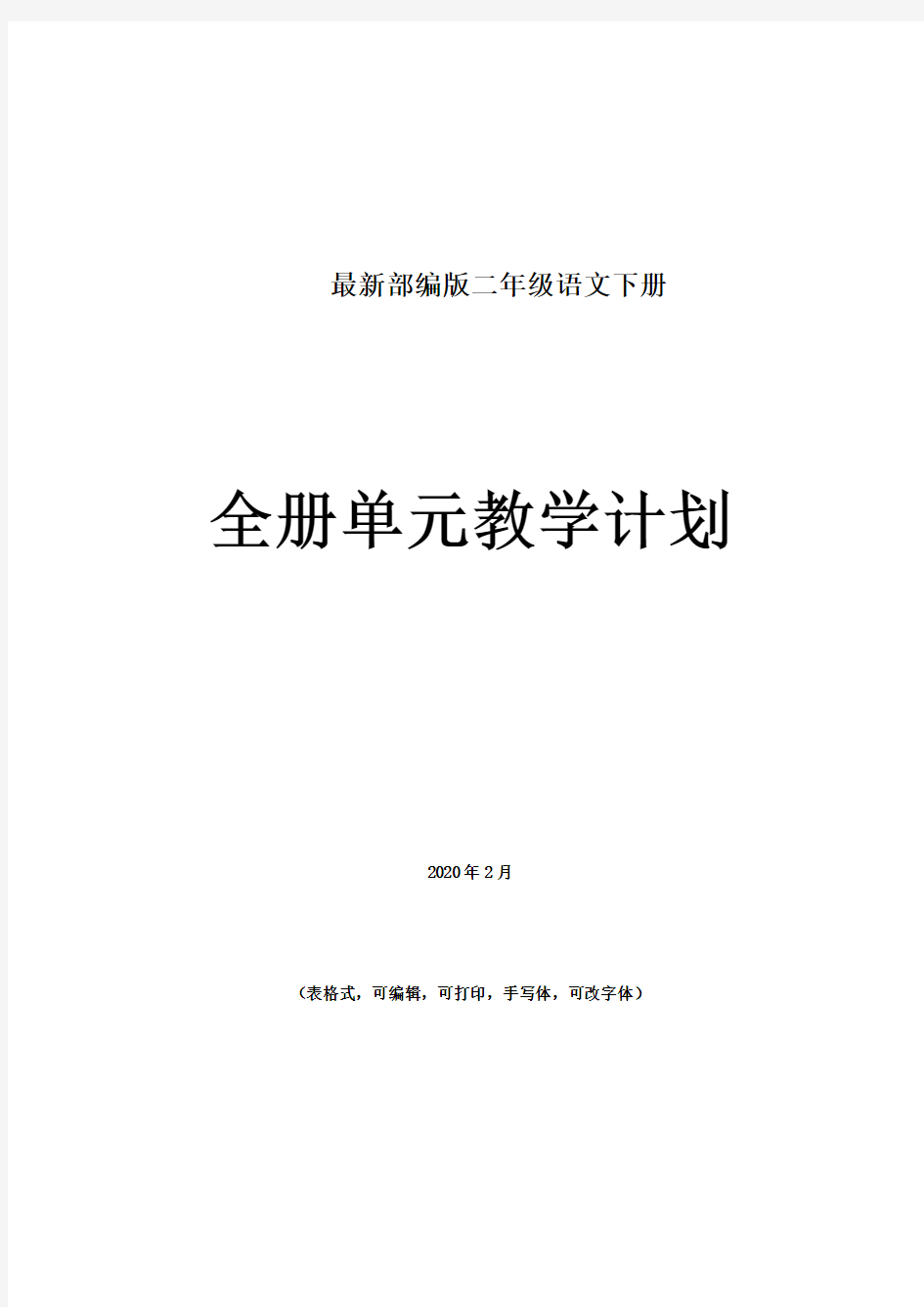 最新部编版二年级语文下册

全册单元教学计划

2020年2月

（表格式，可编辑，可打印，手写体，可改字体）